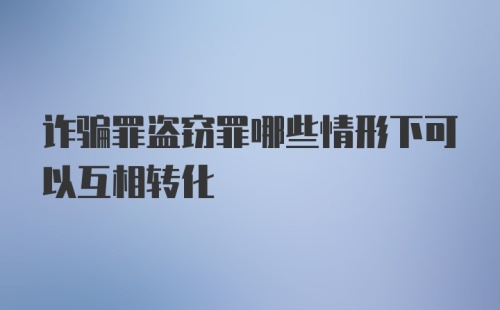 诈骗罪盗窃罪哪些情形下可以互相转化